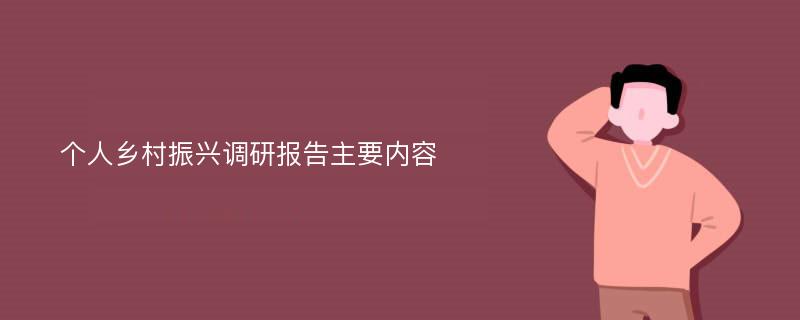 个人乡村振兴调研报告主要内容